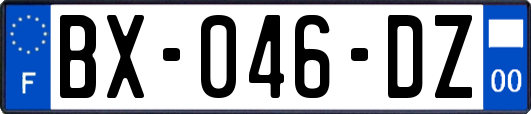 F
BX-046-DZ
00